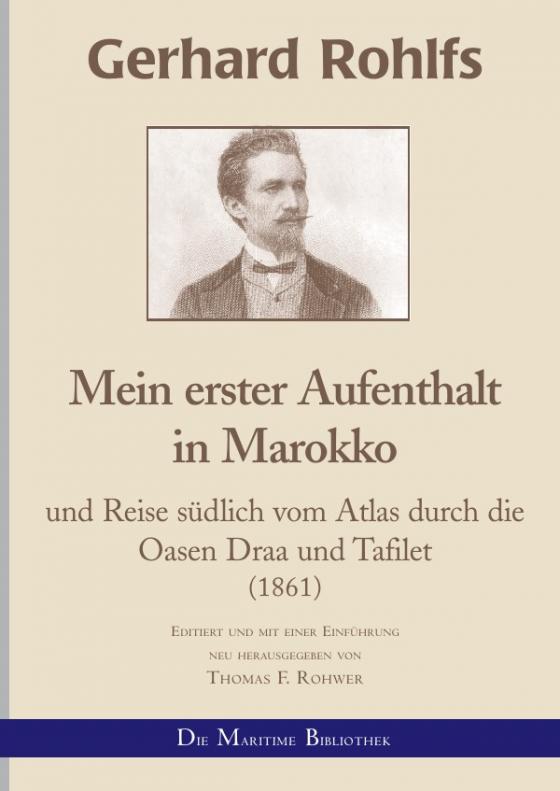 Gerhard Rohlfs

Mein erster Aufenthalt in Marokko

und Reise südlich vom Atlas durch die Oasen Draa und Tafilet
(1861)

Editiert und mit einer Einführung neu herausgegeben von
Thomas F. Rohwer

Die Maritime Bibliothek